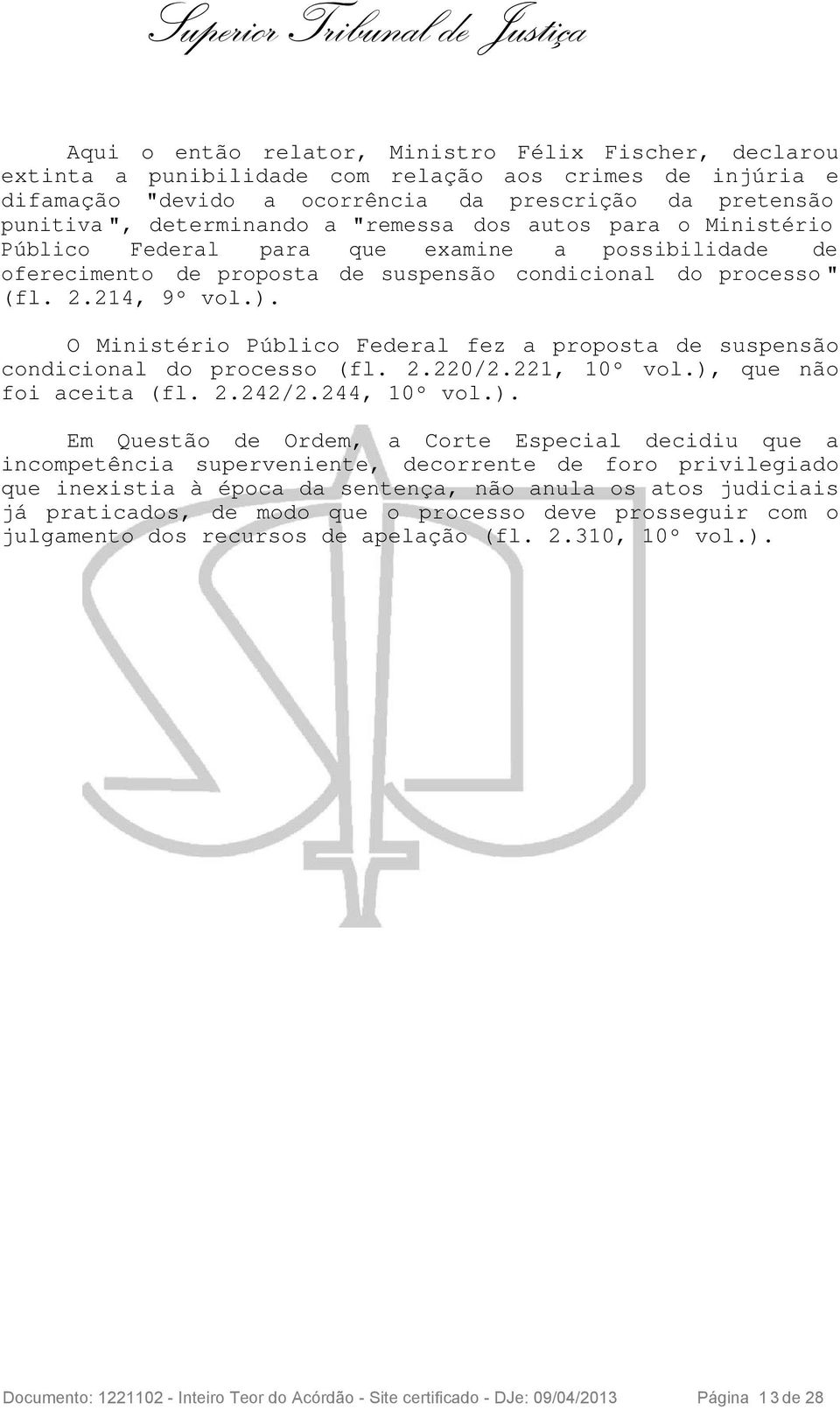 Superior Tribunal de Justiça

Aqui o então relator, Ministro Félix Fischer, declarou extinta a punibilidade com relação aos crimes de injúria e difamação "devido a ocorrência da prescrição da pretensão punitiva", determinando a "remessa dos autos para o Ministério Público Federal para que examine a possibilidade de oferecimento de proposta de suspensão condicional do processo" (fl. 2.214, 9º vol.).

O Ministério Público Federal fez a proposta de suspensão condicional do processo (fl. 2.220/2.221, 10º vol.), que não foi aceita (fl. 2.242/2.244, 10º vol.).

Em Questão de Ordem, a Corte Especial decidiu que a incompetência superveniente, decorrente de foro privilegiado que inexistia à época da sentença, não anula os atos judiciais já praticados, de modo que o processo deve prosseguir com o julgamento dos recursos de apelação (fl. 2.310, 10º vol.).

Documento: 1221102 - Inteiro Teor do Acórdão - Site certificado - DJe: 09/04/2013 Página 13 de 28